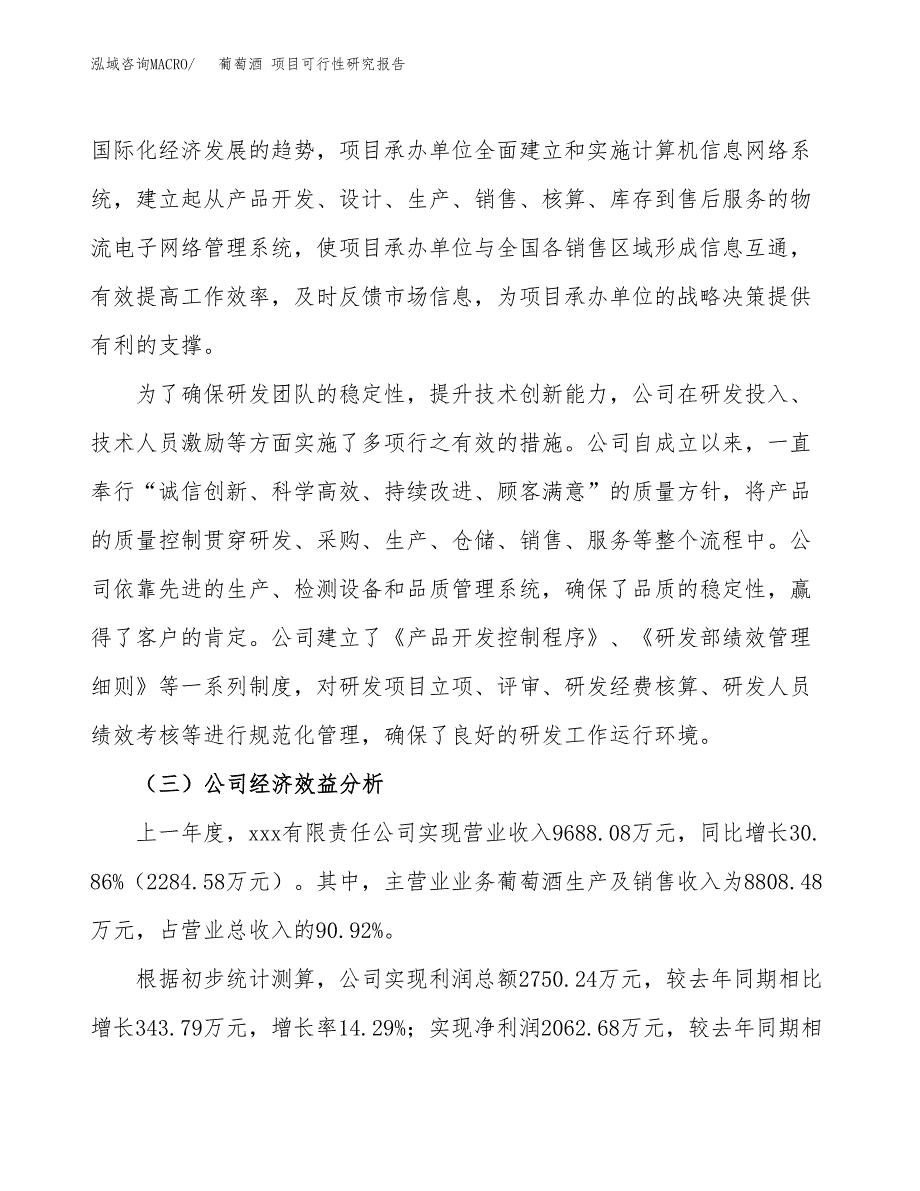 泓域咨询MACRO/　葡萄酒 项目可行性研究报告

国际化经济发展的趋势，项目承办单位全面建立和实施计算机信息网络系统，建立起从产品开发、设计、生产、销售、核算、库存到售后服务的物流电子网络管理系统，使项目承办单位与全国各销售区域形成信息互通，有效提高工作效率，及时反馈市场信息，为项目承办单位的战略决策提供有利的支撑。

为了确保研发团队的稳定性，提升技术创新能力，公司在研发投入、技术人员激励等方面实施了多项行之有效的措施。公司自成立以来，一直奉行“诚信创新、科学高效、持续改进、顾客满意”的质量方针，将产品的质量控制贯穿研发、采购、生产、仓储、销售、服务等整个流程中。公司依靠先进的生产、检测设备和品质管理系统，确保了品质的稳定性，赢得了客户的肯定。公司建立了《产品开发控制程序》、《研发部绩效管理细则》等一系列制度，对研发项目立项、评审、研发经费核算、研发人员绩效考核等进行规范化管理，确保了良好的研发工作运行环境。

（三）公司经济效益分析

上一年度，xxx有限责任公司实现营业收入9688.08万元，同比增长30.86%（2284.58万元）。其中，主营业业务葡萄酒生产及销售收入为8808.48万元，占营业总收入的90.92%。

根据初步统计测算，公司实现利润总额2750.24万元，较去年同期相比增长343.79万元，增长率14.29%；实现净利润2062.68万元，较去年同期相